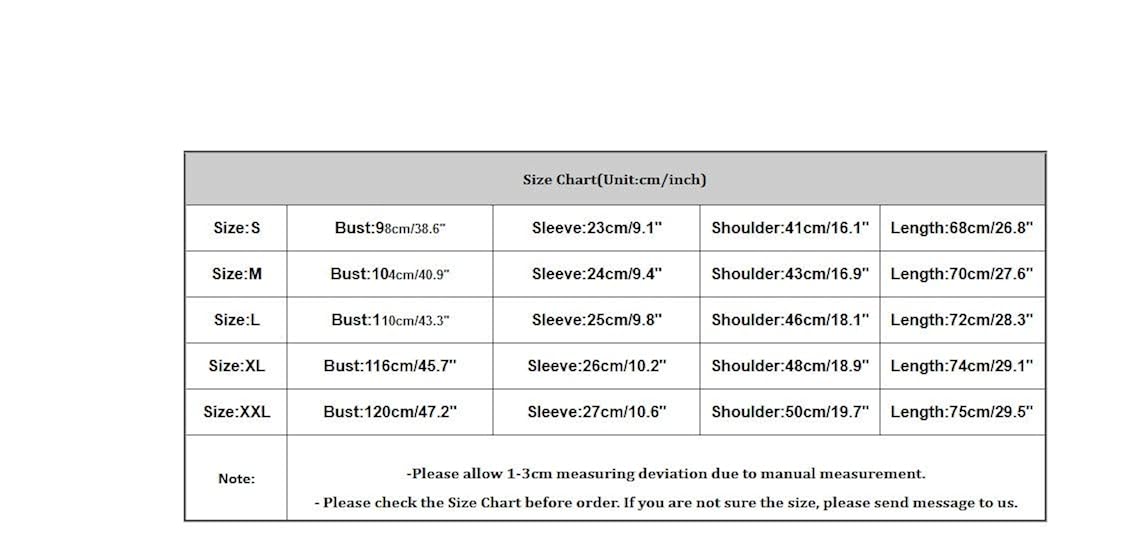 | Size Chart(Unit:cm/inch) | | | | |
|---|---|---|---|---|
| Size:S | Bust:98cm/38.6" | Sleeve:23cm/9.1" | Shoulder:41cm/16.1" | Length:68cm/26.8" |
| Size:M | Bust:104cm/40.9" | Sleeve:24cm/9.4" | Shoulder:43cm/16.9" | Length:70cm/27.6" |
| Size:L | Bust:110cm/43.3" | Sleeve:25cm/9.8" | Shoulder:46cm/18.1" | Length:72cm/28.3" |
| Size:XL | Bust:116cm/45.7" | Sleeve:26cm/10.2" | Shoulder:48cm/18.9" | Length:74cm/29.1" |
| Size:XXL | Bust:120cm/47.2" | Sleeve:27cm/10.6" | Shoulder:50cm/19.7" | Length:75cm/29.5" |
| Note: | -Please allow 1-3cm measuring deviation due to manual measurement. - Please check the Size Chart before order. If you are not sure the size, please send message to us. | | | |